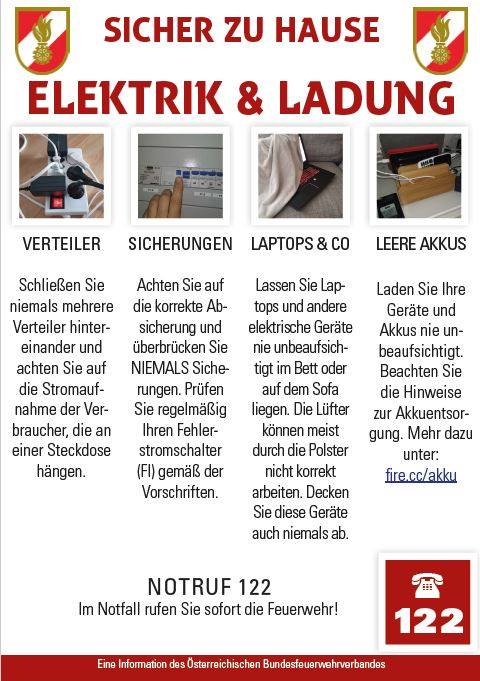 SICHER ZU HAUSE

ELEKTRIK & LADUNG

VERTEILER

Schließen Sie niemals mehrere Verteiler hintereinander und achten Sie auf die Stromaufnahme der Verbraucher, die an einer Steckdose hängen.

SICHERUNGEN

Achten Sie auf die korrekte Absicherung und überbrücken Sie NIEMALS Sicherungen. Prüfen Sie regelmäßig Ihren Fehlerstromschalter (FI) gemäß der Vorschriften.

LAPTOPS & CO

Lassen Sie Laptops und andere elektrische Geräte nie unbeaufsichtigt im Bett oder auf dem Sofa liegen. Die Lüfter können meist durch die Polster nicht korrekt arbeiten. Decken Sie diese Geräte auch niemals ab.

LEERE AKKUS

Laden Sie Ihre Geräte und Akkus nie unbeaufsichtigt. Beachten Sie die Hinweise zur Akkuentsorgung. Mehr dazu unter: fire.cc/akku

NOTRUF 122
Im Notfall rufen Sie sofort die Feuerwehr!

122

Eine Information des Österreichischen Bundesfeuerwehrverbandes